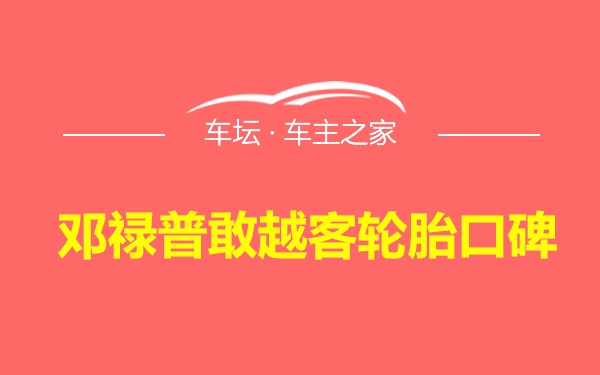 车坛 · 车主之家

邓禄普敢越客轮胎口碑